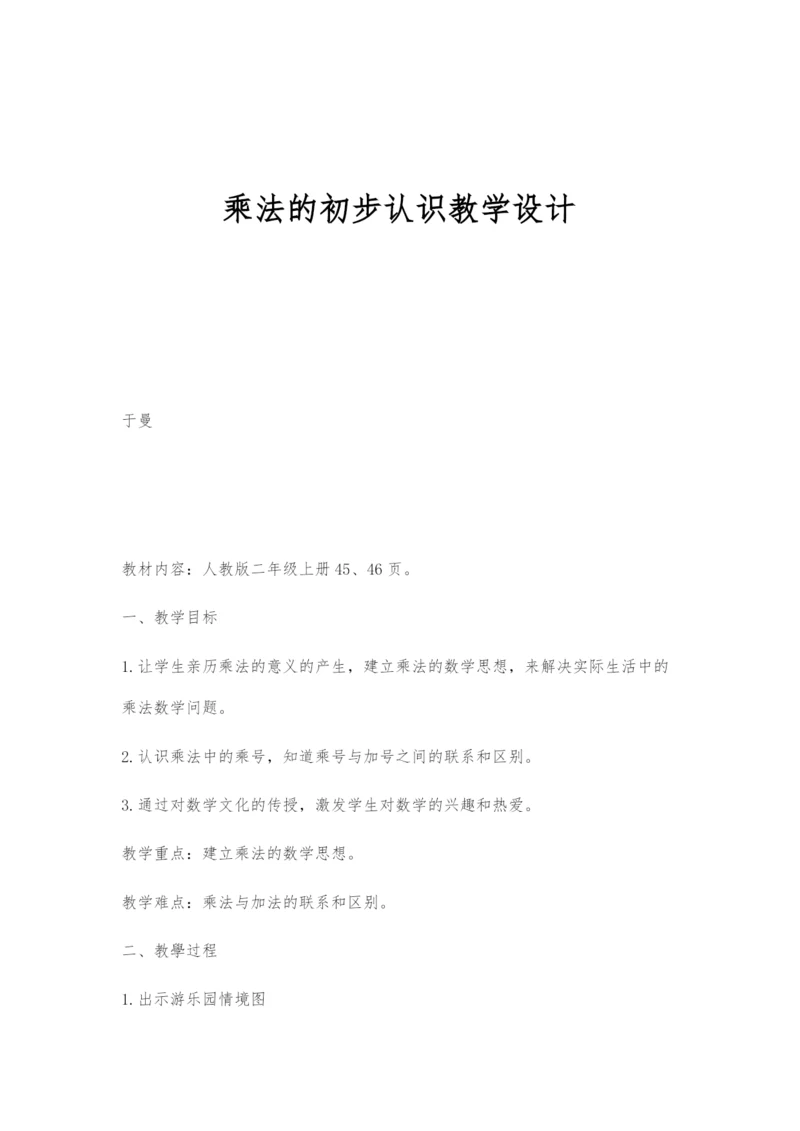 乘法的初步认识教学设计

于曼

教材内容：人教版二年级上册45、46页。

一、教学目标

1.让学生亲历乘法的意义的产生，建立乘法的数学思想，来解决实际生活中的乘法数学问题。

2.认识乘法中的乘号，知道乘号与加号之间的联系和区别。

3.通过对数学文化的传授，激发学生对数学的兴趣和热爱。

教学重点：建立乘法的数学思想。

教学难点：乘法与加法的联系和区别。

二、教學过程

1.出示游乐园情境图